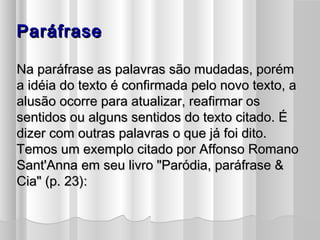 Paráfrase

Na paráfrase as palavras são mudadas, porém a idéia do texto é confirmada pelo novo texto, a alusão ocorre para atualizar, reafirmar os sentidos ou alguns sentidos do texto citado. É dizer com outras palavras o que já foi dito. Temos um exemplo citado por Affonso Romano Sant'Anna em seu livro "Paródia, paráfrase & Cia" (p. 23):